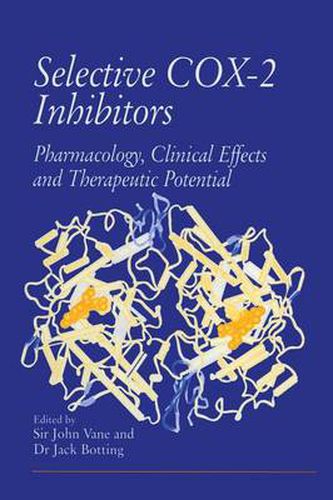 Selective COX-2 Inhibitors

Pharmacology, Clinical Effects and Therapeutic Potential

Edited by
Sir John Vane and
Dr Jack Botting